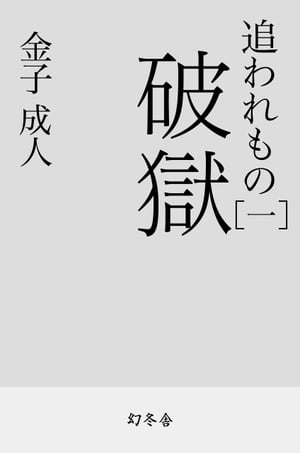 追われもの[一]

破獄

金子 成人

幻冬舎